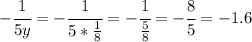 $-\frac{1}{5y} = -\frac{1}{5 * \frac{1}{8}} = -\frac{1}{\frac{5}{8}} = -\frac{8}{5} = -1.6$